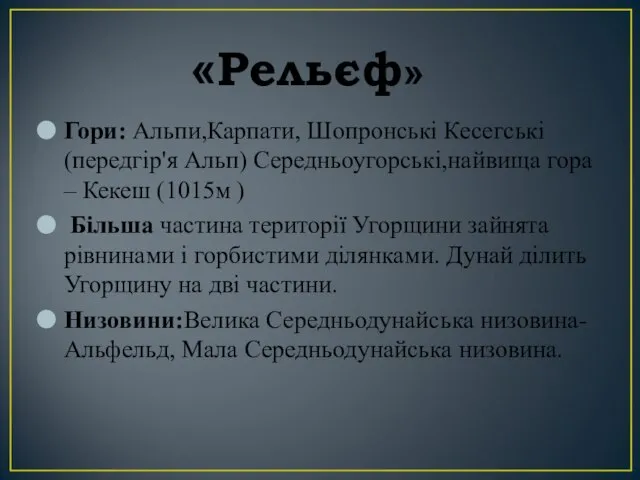 «Рельєф»

Гори: Альпи,Карпати, Шопронські Кесегські (передгір'я Альп) Середньоугорські,найвища гора – Кекеш (1015м )

Більша частина території Угорщини зайнята рівнинами і горбистими ділянками. Дунай ділить Угорщину на дві частини.

Низовини:Велика Середньодунайська низовина-Альфельд, Мала Середньодунайська низовина.